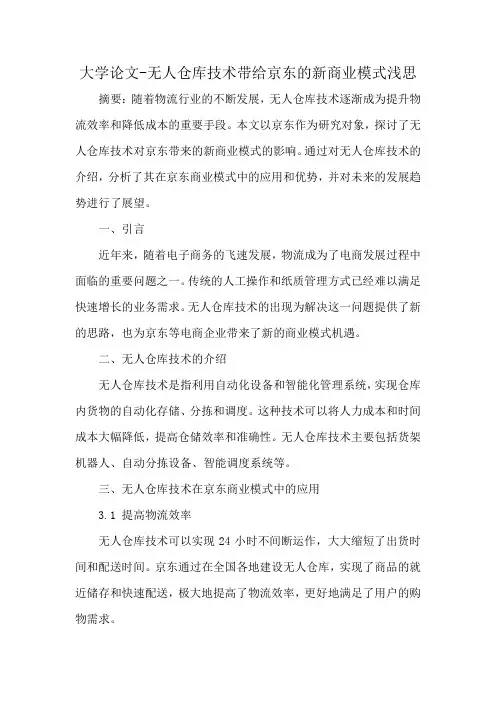 大学论文-无人仓库技术带给京东的新商业模式浅思

摘要：随着物流行业的不断发展，无人仓库技术逐渐成为提升物流效率和降低成本的重要手段。本文以京东作为研究对象，探讨了无人仓库技术对京东带来的新商业模式的影响。通过对无人仓库技术的介绍，分析了其在京东商业模式中的应用和优势，并对未来的发展趋势进行了展望。

一、引言

近年来，随着电子商务的飞速发展，物流成为了电商发展过程中面临的重要问题之一。传统的人工操作和纸质管理方式已经难以满足快速增长的业务需求。无人仓库技术的出现为解决这一问题提供了新的思路，也为京东等电商企业带来了新的商业模式机遇。

二、无人仓库技术的介绍

无人仓库技术是指利用自动化设备和智能化管理系统，实现仓库内货物的自动化存储、分拣和调度。这种技术可以将人力成本和时间成本大幅降低，提高仓储效率和准确性。无人仓库技术主要包括货架机器人、自动分拣设备、智能调度系统等。

三、无人仓库技术在京东商业模式中的应用

3.1 提高物流效率

无人仓库技术可以实现 24 小时不间断运作，大大缩短了出货时间和配送时间。京东通过在全国各地建设无人仓库，实现了商品的就近储存和快速配送，极大地提高了物流效率，更好地满足了用户的购物需求。